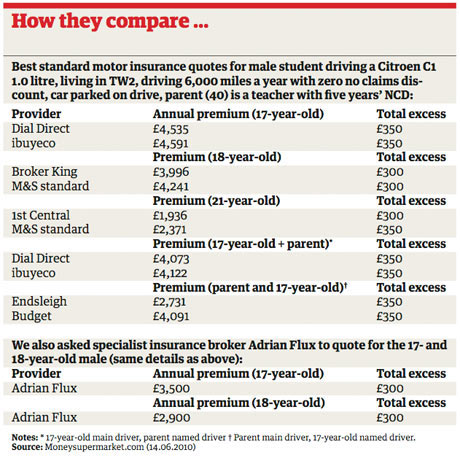 How they compare ...

Best standard motor insurance quotes for male student driving a Citroen C1 1.0 litre, living in TW2, driving 6,000 miles a year with zero no claims discount, car parked on drive, parent (40) is a teacher with five years' NCD:

| Provider | Annual premium (17-year-old) | Total excess |
|---|---|---|
| Dial Direct | £4,535 | £350 |
| ibuyeco | £4,591 | £350 |
| | Premium (18-year-old) | Total excess |
| Broker King | £3,996 | £300 |
| M&S standard | £4,241 | £300 |
| | Premium (21-year-old) | Total excess |
| 1st Central | £1,936 | £300 |
| M&S standard | £2,371 | £350 |
| | Premium (17-year-old + parent)* | Total excess |
| Dial Direct | £4,073 | £350 |
| ibuyeco | £4,122 | £350 |
| | Premium (parent and 17-year-old)† | Total excess |
| Endsleigh | £2,731 | £350 |
| Budget | £4,091 | £350 |

We also asked specialist insurance broker Adrian Flux to quote for the 17- and 18-year-old male (same details as above):

| Provider | Annual premium (17-year-old) | Total excess |
|---|---|---|
| Adrian Flux | £3,500 | £300 |
| | Annual premium (18-year-old) | Total excess |
| Adrian Flux | £2,900 | £300 |

Notes: * 17-year-old main driver, parent named driver † Parent main driver, 17-year-old named driver.
Source: Moneysupermarket.com (14.06.2010)